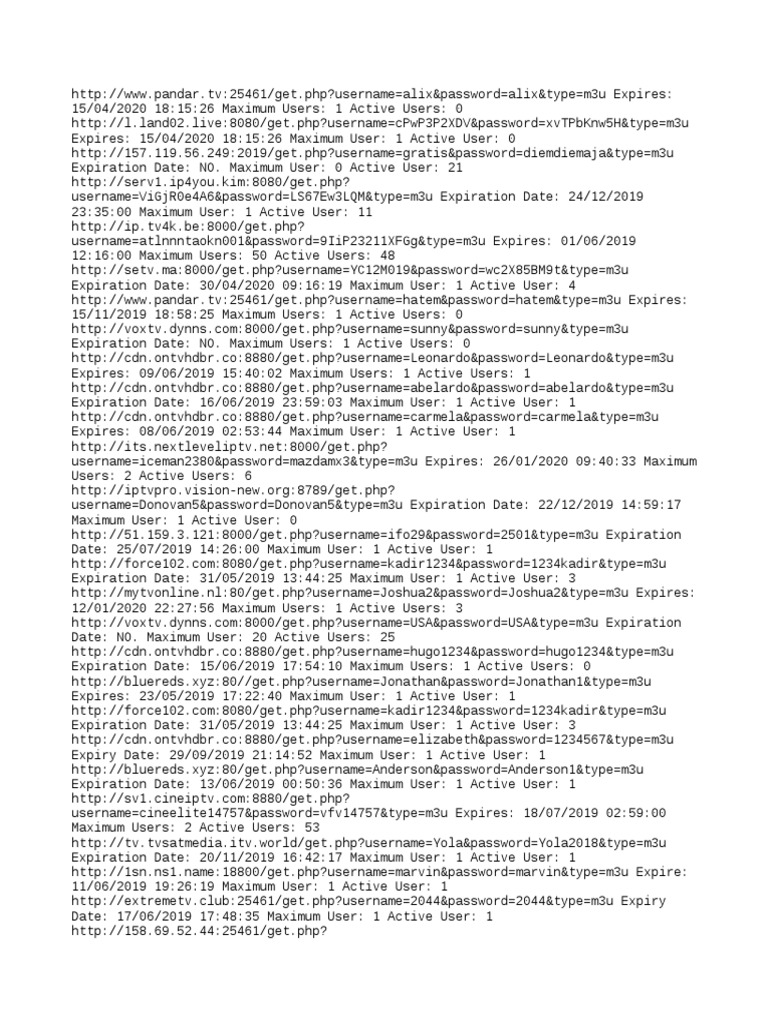 http://www.pandar.tv:25461/get.php?username=alix&password=alix&type=m3u Expires: 15/04/2020 18:15:26 Maximum Users: 1 Active Users: 0
http://l.land02.live:8080/get.php?username=cPwP3P2XDV&password=xvTPbKnw5H&type=m3u Expires: 15/04/2020 18:15:26 Maximum User: 1 Active User: 0
http://157.119.56.249:2019/get.php?username=gratis&password=diemdiemaja&type=m3u Expiration Date: NO. Maximum User: 0 Active User: 21
http://serv1.ip4you.kim:8080/get.php?username=ViGjR0e4A6&password=LS67Ew3LQM&type=m3u Expiration Date: 24/12/2019 23:35:00 Maximum User: 1 Active User: 11
http://ip.tv4k.be:8000/get.php?username=atlnnntaokn001&password=9IiP23211XFGg&type=m3u Expires: 01/06/2019 12:16:00 Maximum Users: 50 Active Users: 48
http://setv.ma:8000/get.php?username=YC12M019&password=wc2X85BM9t&type=m3u Expiration Date: 30/04/2020 09:16:19 Maximum User: 1 Active User: 4
http://www.pandar.tv:25461/get.php?username=hatem&password=hatem&type=m3u Expires: 15/11/2019 18:58:25 Maximum Users: 1 Active Users: 0
http://voxtv.dynns.com:8000/get.php?username=sunny&password=sunny&type=m3u Expiration Date: NO. Maximum Users: 1 Active Users: 0
http://cdn.ontvhdbr.co:8880/get.php?username=Leonardo&password=Leonardo&type=m3u Expires: 09/06/2019 15:40:02 Maximum Users: 1 Active Users: 1
http://cdn.ontvhdbr.co:8880/get.php?username=abelardo&password=abelardo&type=m3u Expiration Date: 16/06/2019 23:59:03 Maximum User: 1 Active User: 1
http://cdn.ontvhdbr.co:8880/get.php?username=carmela&password=carmela&type=m3u Expires: 08/06/2019 02:53:44 Maximum User: 1 Active User: 1
http://its.nextleveliptv.net:8000/get.php?username=iceman2380&password=mazdamx3&type=m3u Expires: 26/01/2020 09:40:33 Maximum Users: 2 Active Users: 6
http://iptvpro.vision-new.org:8789/get.php?username=Donovan5&password=Donovan5&type=m3u Expiration Date: 22/12/2019 14:59:17 Maximum User: 1 Active User: 0
http://51.159.3.121:8000/get.php?username=ifo29&password=2501&type=m3u Expiration Date: 25/07/2019 14:26:00 Maximum User: 1 Active User: 1
http://force102.com:8080/get.php?username=kadir1234&password=1234kadir&type=m3u Expiration Date: 31/05/2019 13:44:25 Maximum User: 1 Active User: 3
http://mytvonline.nl:80/get.php?username=Joshua2&password=Joshua2&type=m3u Expires: 12/01/2020 22:27:56 Maximum Users: 1 Active Users: 3
http://voxtv.dynns.com:8000/get.php?username=USA&password=USA&type=m3u Expiration Date: NO. Maximum User: 20 Active Users: 25
http://cdn.ontvhdbr.co:8880/get.php?username=hugo1234&password=hugo1234&type=m3u Expiration Date: 15/06/2019 17:54:10 Maximum Users: 1 Active Users: 0
http://bluereds.xyz:80//get.php?username=Jonathan&password=Jonathan1&type=m3u Expires: 23/05/2019 17:22:40 Maximum User: 1 Active User: 1
http://force102.com:8080/get.php?username=kadir1234&password=1234kadir&type=m3u Expiration Date: 31/05/2019 13:44:25 Maximum User: 1 Active User: 3
http://cdn.ontvhdbr.co:8880/get.php?username=elizabeth&password=1234567&type=m3u Expiry Date: 29/09/2019 21:14:52 Maximum User: 1 Active User: 1
http://bluereds.xyz:80/get.php?username=Anderson&password=Anderson1&type=m3u Expiration Date: 13/06/2019 00:50:36 Maximum User: 1 Active User: 1
http://sv1.cineiptv.com:8880/get.php?username=cineelite14757&password=vfv14757&type=m3u Expires: 18/07/2019 02:59:00 Maximum Users: 2 Active Users: 53
http://tv.tvsatmedia.itv.world/get.php?username=Yola&password=Yola2018&type=m3u Expiration Date: 20/11/2019 16:42:17 Maximum User: 1 Active User: 1
http://1sn.ns1.name:18800/get.php?username=marvin&password=marvin&type=m3u Expire: 11/06/2019 19:26:19 Maximum User: 1 Active User: 1
http://extremetv.club:25461/get.php?username=2044&password=2044&type=m3u Expiry Date: 17/06/2019 17:48:35 Maximum User: 1 Active User: 1
http://158.69.52.44:25461/get.php?